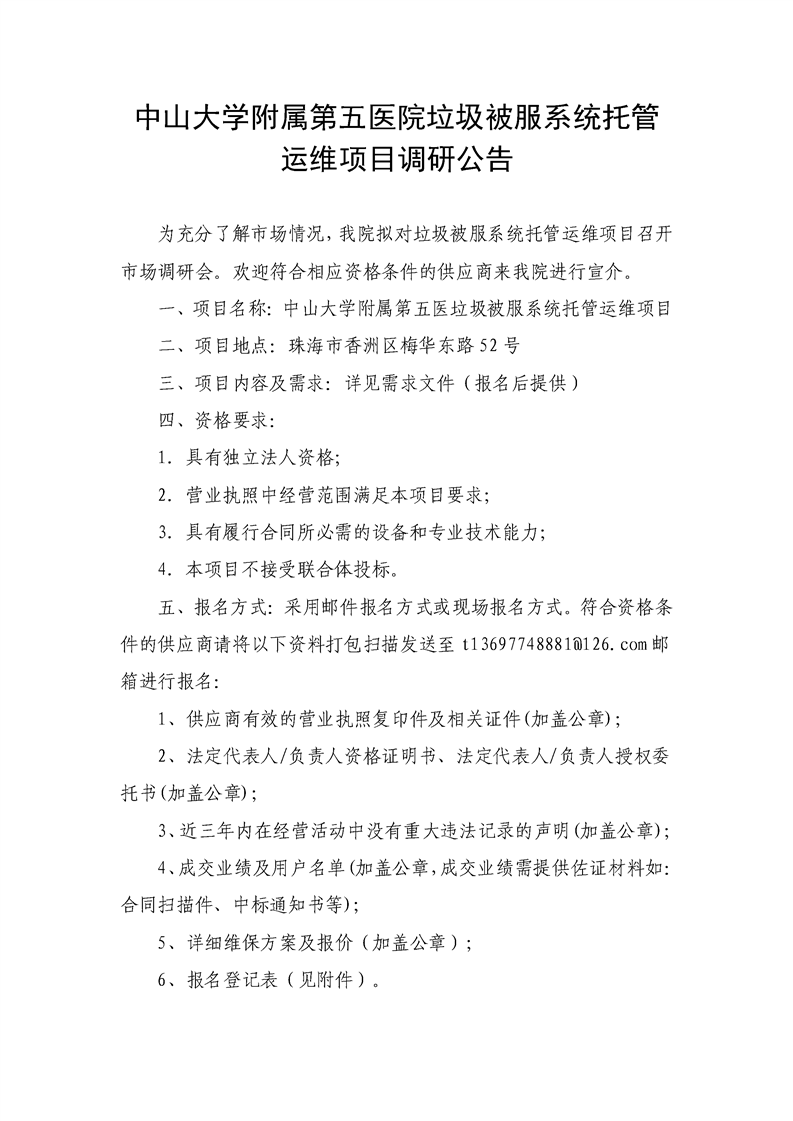 中山大学附属第五医院垃圾被服系统托管运维项目调研公告

为充分了解市场情况，我院拟对垃圾被服系统托管运维项目召开市场调研会。欢迎符合相应资格条件的供应商来我院进行宣介。

一、项目名称：中山大学附属第五医院垃圾被服系统托管运维项目

二、项目地点：珠海市香洲区梅华东路52号

三、项目内容及需求：详见需求文件（报名后提供）

四、资格要求：

1. 具有独立法人资格；

2. 营业执照中经营范围满足本项目要求；

3. 具有履行合同所必需的设备和专业技术能力；

4. 本项目不接受联合体投标。

五、报名方式：采用邮件报名方式或现场报名方式。符合资格条件的供应商请将以下资料打包扫描发送至 t13697748881@126.com 邮箱进行报名：

1、供应商有效的营业执照复印件及相关证件(加盖公章)；

2、法定代表人/负责人资格证明书、法定代表人/负责人授权委托书(加盖公章)；

3、近三年内在经营活动中没有重大违法记录的声明(加盖公章)；

4、成交业绩及用户名单(加盖公章，成交业绩需提供佐证材料如：合同扫描件、中标通知书等)；

5、详细维保方案及报价（加盖公章）；

6、报名登记表（见附件）。